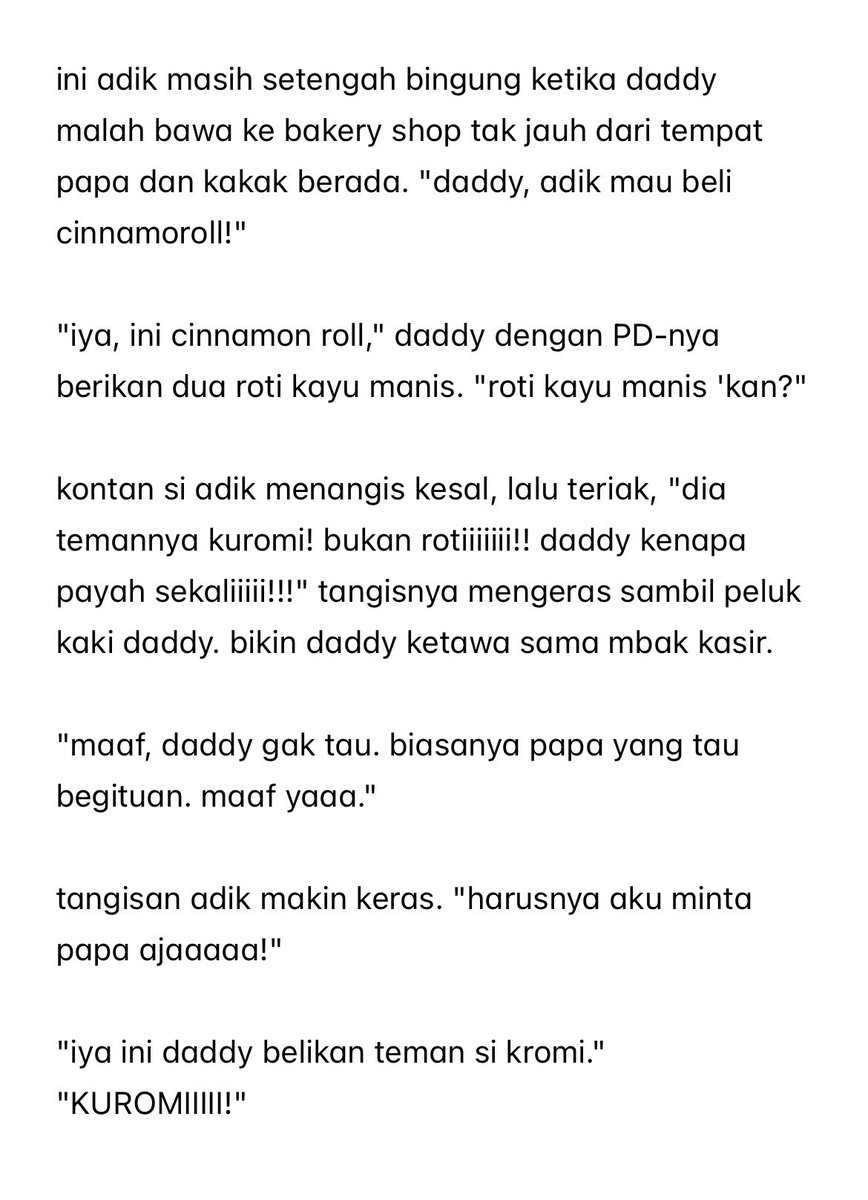 ini adik masih setengah bingung ketika daddy malah bawa ke bakery shop tak jauh dari tempat papa dan kakak berada. "daddy, adik mau beli cinnamoroll!"

"iya, ini cinnamon roll," daddy dengan PD-nya berikan dua roti kayu manis. "roti kayu manis 'kan?"

kontan si adik menangis kesal, lalu teriak, "dia temannya kuromi! bukan rotiiiiiii!! daddy kenapa payah sekaliiiii!!!" tangisnya mengeras sambil peluk kaki daddy. bikin daddy ketawa sama mbak kasir.

"maaf, daddy gak tau. biasanya papa yang tau begituan. maaf yaaa."

tangisan adik makin keras. "harusnya aku minta papa ajaaaaa!"

"iya ini daddy belikan teman si kromi."
"KUROMIIIII!"